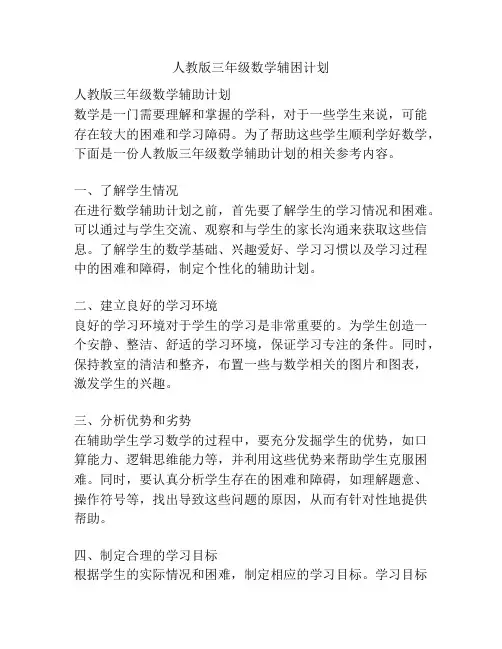 人教版三年级数学辅困计划

人教版三年级数学辅助计划
数学是一门需要理解和掌握的学科，对于一些学生来说，可能存在较大的困难和学习障碍。为了帮助这些学生顺利学好数学，下面是一份人教版三年级数学辅助计划的相关参考内容。

一、了解学生情况
在进行数学辅助计划之前，首先要了解学生的学习情况和困难。可以通过与学生交流、观察和与学生的家长沟通来获取这些信息。了解学生的数学基础、兴趣爱好、学习习惯以及学习过程中的困难和障碍，制定个性化的辅助计划。

二、建立良好的学习环境
良好的学习环境对于学生的学习是非常重要的。为学生创造一个安静、整洁、舒适的学习环境，保证学习专注的条件。同时，保持教室的清洁和整齐，布置一些与数学相关的图片和图表，激发学生的兴趣。

三、分析优势和劣势
在辅助学生学习数学的过程中，要充分发掘学生的优势，如口算能力、逻辑思维能力等，并利用这些优势来帮助学生克服困难。同时，要认真分析学生存在的困难和障碍，如理解题意、操作符号等，找出导致这些问题的原因，从而有针对性地提供帮助。

四、制定合理的学习目标
根据学生的实际情况和困难，制定相应的学习目标。学习目标